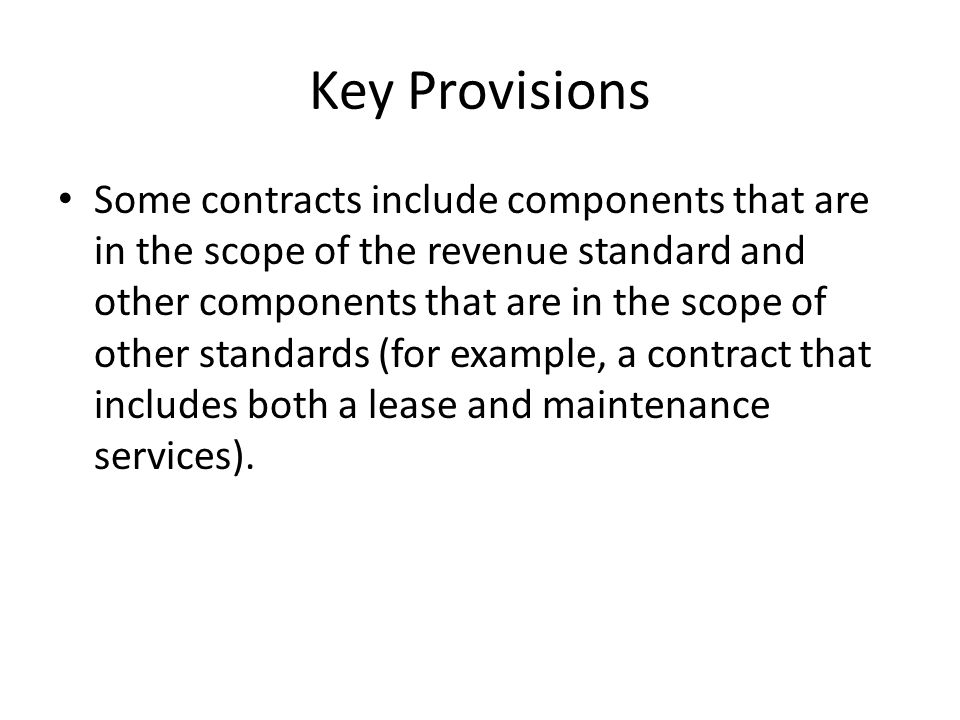 Key Provisions

• Some contracts include components that are in the scope of the revenue standard and other components that are in the scope of other standards (for example, a contract that includes both a lease and maintenance services).